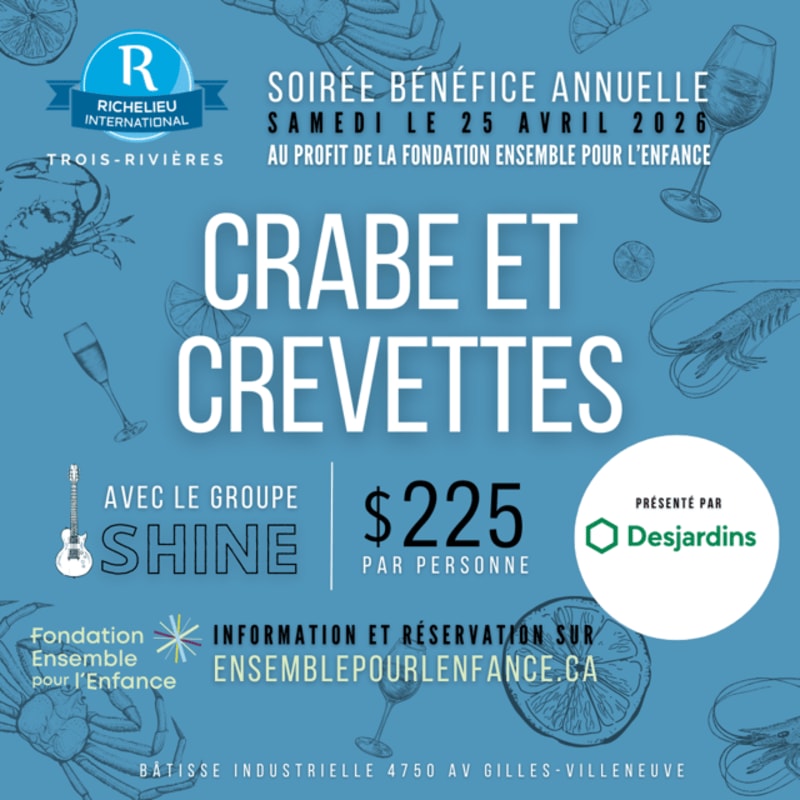 R
RICHELIEU INTERNATIONAL
TROIS-RIVIÈRES

SOIRÉE BÉNÉFICE ANNUELLE
SAMEDI LE 25 AVRIL 2026
AU PROFIT DE LA FONDATION ENSEMBLE POUR L'ENFANCE

CRABE ET CREVETTES

AVEC LE GROUPE
SHINE

$225
PAR PERSONNE

PRÉSENTÉ PAR
Desjardins

Fondation Ensemble pour l'Enfance

INFORMATION ET RÉSERVATION SUR
ENSEMBLEPOURLENFANCE.CA

BÂTISSE INDUSTRIELLE 4750 AV GILLES-VILLENEUVE